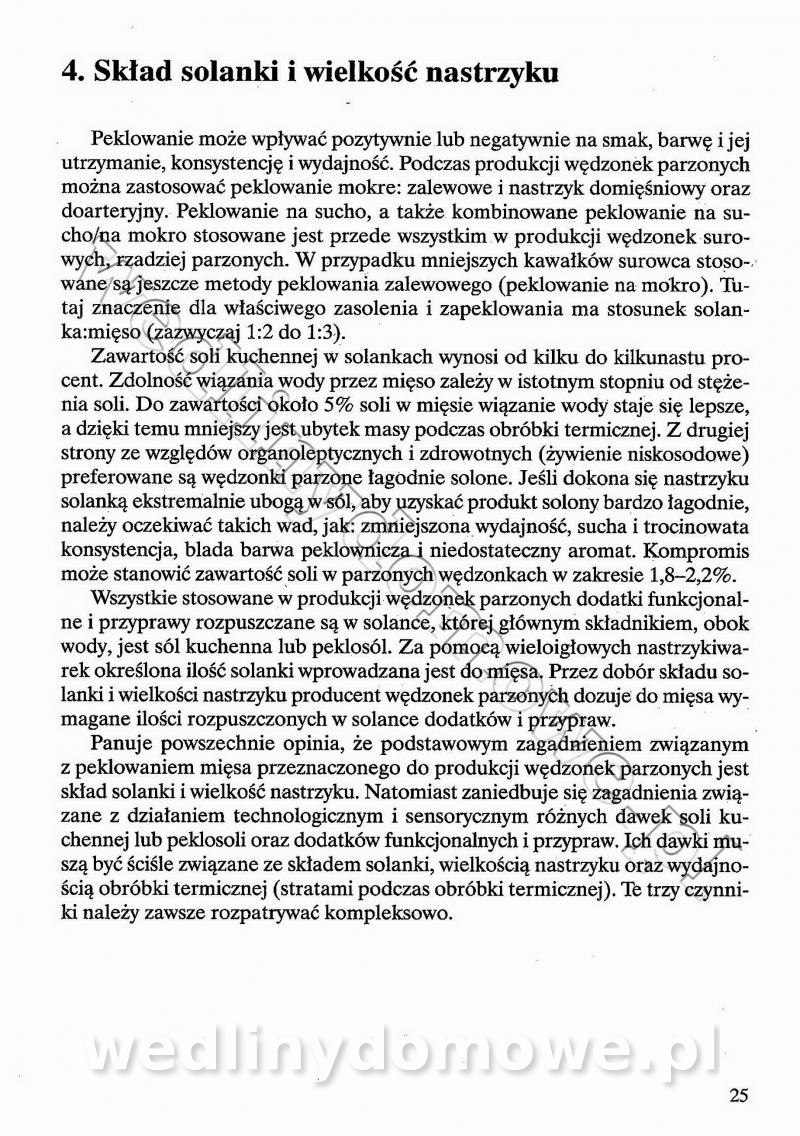 4. Skład solanki i wielkość nastrzyku

Peklowanie może wpływać pozytywnie lub negatywnie na smak, barwę i jej utrzymanie, konsystencję i wydajność. Podczas produkcji wędzonek parzonych można zastosować peklowanie mokre: zalewowe i nastrzyk domięśniowy oraz doarteryjny. Peklowanie na sucho, a także kombinowane peklowanie na sucho/na mokro stosowane jest przede wszystkim w produkcji wędzonek surowych, rzadziej parzonych. W przypadku mniejszych kawałków surowca stosowane są jeszcze metody peklowania zalewowego (peklowanie na mokro). Tutaj znaczenie dla właściwego zasolenia i zapeklowania ma stosunek solanka:mięso (zazwyczaj 1:2 do 1:3).

Zawartość soli kuchennej w solankach wynosi od kilku do kilkunastu procent. Zdolność wiązania wody przez mięso zależy w istotnym stopniu od stężenia soli. Do zawartości około 5% soli w mięsie wiązanie wody staje się lepsze, a dzięki temu mniejszy jest ubytek masy podczas obróbki termicznej. Z drugiej strony ze względów organoleptycznych i zdrowotnych (żywienie niskosodowe) preferowane są wędzonki parzone łagodnie solone. Jeśli dokona się nastrzyku solanką ekstremalnie ubogą w sól, aby uzyskać produkt solony bardzo łagodnie, należy oczekiwać takich wad, jak: zmniejszona wydajność, sucha i trocinowata konsystencja, blada barwa peklownicza i niedostateczny aromat. Kompromis może stanowić zawartość soli w parzonych wędzonkach w zakresie 1,8–2,2%.

Wszystkie stosowane w produkcji wędzonek parzonych dodatki funkcjonalne i przyprawy rozpuszczane są w solance, której głównym składnikiem, obok wody, jest sól kuchenna lub peklosól. Za pomocą wieloigłowych nastrzykiwarek określona ilość solanki wprowadzana jest do mięsa. Przez dobór składu solanki i wielkości nastrzyku producent wędzonek parzonych dozuje do mięsa wymagane ilości rozpuszczonych w solance dodatków i przypraw.

Panuje powszechnie opinia, że podstawowym zagadnieniem związanym z peklowaniem mięsa przeznaczonego do produkcji wędzonek parzonych jest skład solanki i wielkość nastrzyku. Natomiast zaniedbuje się zagadnienia związane z działaniem technologicznym i sensorycznym różnych dawek soli kuchennej lub peklosoli oraz dodatków funkcjonalnych i przypraw. Ich dawki muszą być ściśle związane ze składem solanki, wielkością nastrzyku oraz wydajnością obróbki termicznej (stratami podczas obróbki termicznej). Te trzy czynniki należy zawsze rozpatrywać kompleksowo.

wedlinydomowe.pl

25